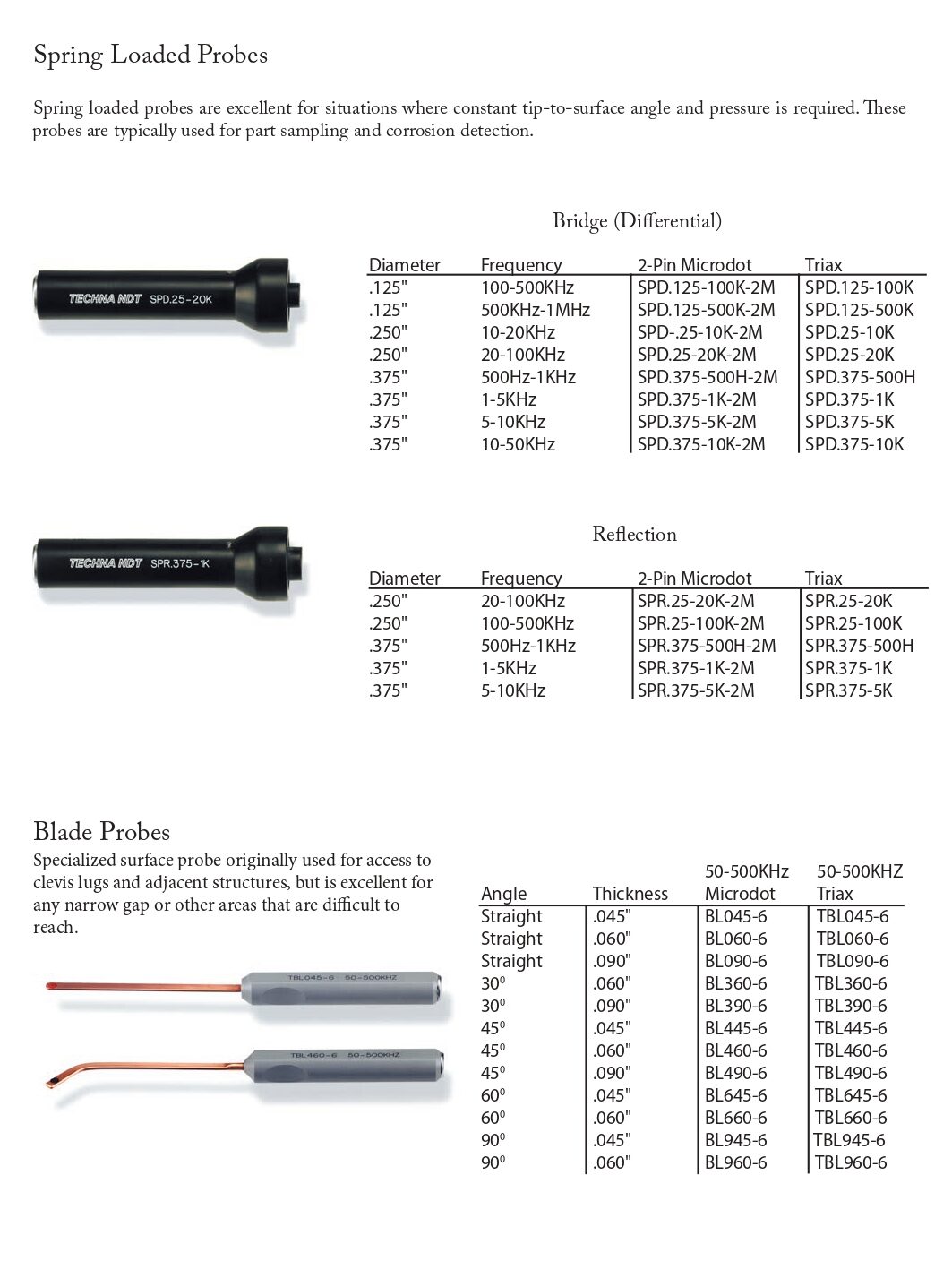 Spring Loaded Probes

Spring loaded probes are excellent for situations where constant tip-to-surface angle and pressure is required. These probes are typically used for part sampling and corrosion detection.

TECHNA NDT SPD.25-20K

Bridge (Differential)

| Diameter | Frequency | 2-Pin Microdot | Triax |
|---|---|---|---|
| .125" | 100-500KHz | SPD.125-100K-2M | SPD.125-100K |
| .125" | 500KHz-1MHz | SPD.125-500K-2M | SPD.125-500K |
| .250" | 10-20KHz | SPD-.25-10K-2M | SPD.25-10K |
| .250" | 20-100KHz | SPD.25-20K-2M | SPD.25-20K |
| .375" | 500Hz-1KHz | SPD.375-500H-2M | SPD.375-500H |
| .375" | 1-5KHz | SPD.375-1K-2M | SPD.375-1K |
| .375" | 5-10KHz | SPD.375-5K-2M | SPD.375-5K |
| .375" | 10-50KHz | SPD.375-10K-2M | SPD.375-10K |

TECHNA NDT SPR.375-1K

Reflection

| Diameter | Frequency | 2-Pin Microdot | Triax |
|---|---|---|---|
| .250" | 20-100KHz | SPR.25-20K-2M | SPR.25-20K |
| .250" | 100-500KHz | SPR.25-100K-2M | SPR.25-100K |
| .375" | 500Hz-1KHz | SPR.375-500H-2M | SPR.375-500H |
| .375" | 1-5KHz | SPR.375-1K-2M | SPR.375-1K |
| .375" | 5-10KHz | SPR.375-5K-2M | SPR.375-5K |

Blade Probes
Specialized surface probe originally used for access to clevis lugs and adjacent structures, but is excellent for any narrow gap or other areas that are difficult to reach.

TBL045-6 50-500KHZ

TBL460-6 50-500KHZ

| Angle | Thickness | 50-500KHz Microdot | 50-500KHZ Triax |
|---|---|---|---|
| Straight | .045" | BL045-6 | TBL045-6 |
| Straight | .060" | BL060-6 | TBL060-6 |
| Straight | .090" | BL090-6 | TBL090-6 |
| $30^0$ | .060" | BL360-6 | TBL360-6 |
| $30^0$ | .090" | BL390-6 | TBL390-6 |
| $45^0$ | .045" | BL445-6 | TBL445-6 |
| $45^0$ | .060" | BL460-6 | TBL460-6 |
| $45^0$ | .090" | BL490-6 | TBL490-6 |
| $60^0$ | .045" | BL645-6 | TBL645-6 |
| $60^0$ | .060" | BL660-6 | TBL660-6 |
| $90^0$ | .045" | BL945-6 | TBL945-6 |
| $90^0$ | .060" | BL960-6 | TBL960-6 |